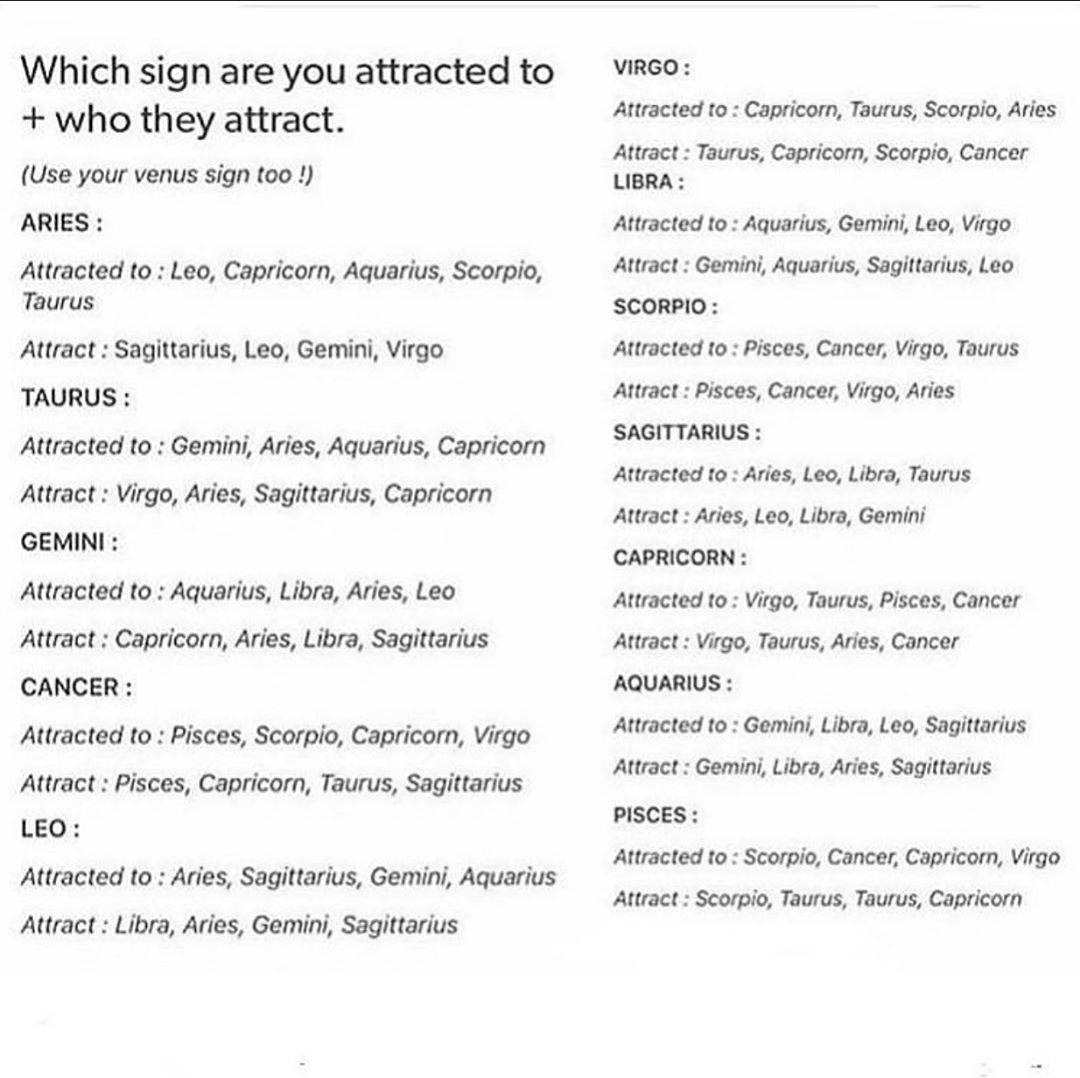 Which sign are you attracted to + who they attract.

(Use your venus sign too !)

ARIES :

Attracted to : Leo, Capricorn, Aquarius, Scorpio, Taurus

Attract : Sagittarius, Leo, Gemini, Virgo

TAURUS :

Attracted to : Gemini, Aries, Aquarius, Capricorn

Attract : Virgo, Aries, Sagittarius, Capricorn

GEMINI :

Attracted to : Aquarius, Libra, Aries, Leo

Attract : Capricorn, Aries, Libra, Sagittarius

CANCER :

Attracted to : Pisces, Scorpio, Capricorn, Virgo

Attract : Pisces, Capricorn, Taurus, Sagittarius

LEO :

Attracted to : Aries, Sagittarius, Gemini, Aquarius

Attract : Libra, Aries, Gemini, Sagittarius

VIRGO :

Attracted to : Capricorn, Taurus, Scorpio, Aries

Attract : Taurus, Capricorn, Scorpio, Cancer

LIBRA :

Attracted to : Aquarius, Gemini, Leo, Virgo

Attract : Gemini, Aquarius, Sagittarius, Leo

SCORPIO :

Attracted to : Pisces, Cancer, Virgo, Taurus

Attract : Pisces, Cancer, Virgo, Aries

SAGITTARIUS :

Attracted to : Aries, Leo, Libra, Taurus

Attract : Aries, Leo, Libra, Gemini

CAPRICORN :

Attracted to : Virgo, Taurus, Pisces, Cancer

Attract : Virgo, Taurus, Aries, Cancer

AQUARIUS :

Attracted to : Gemini, Libra, Leo, Sagittarius

Attract : Gemini, Libra, Aries, Sagittarius

PISCES :

Attracted to : Scorpio, Cancer, Capricorn, Virgo

Attract : Scorpio, Taurus, Taurus, Capricorn